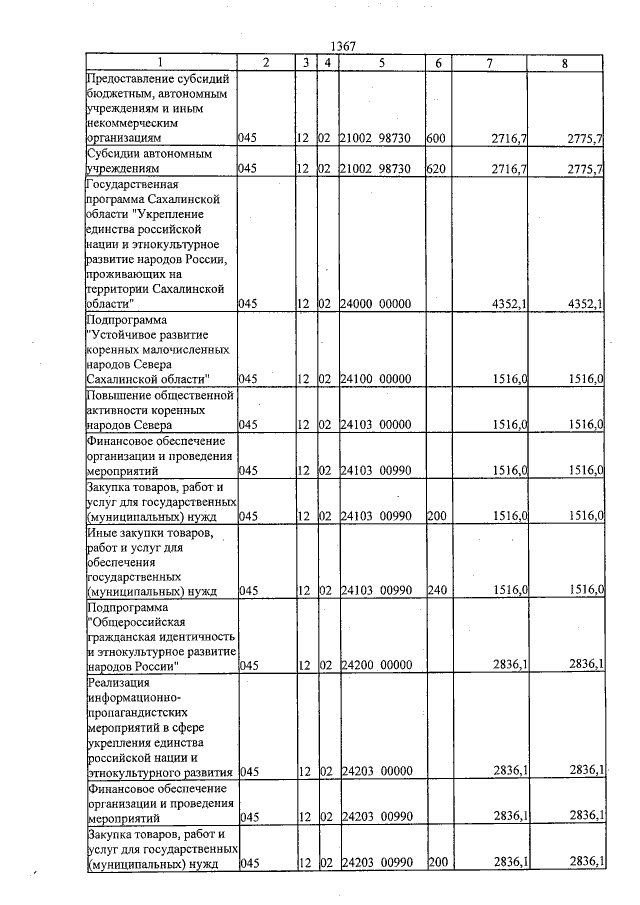 1367

| 1 | 2 | 3 | 4 | 5 | 6 | 7 | 8 |
|---|---|---|---|---|---|---|---|
| Предоставление субсидий бюджетным, автономным учреждениям и иным некоммерческим организациям | 045 | 12 | 02 | 21002 98730 | 600 | 2716,7 | 2775,7 |
| Субсидии автономным учреждениям | 045 | 12 | 02 | 21002 98730 | 620 | 2716,7 | 2775,7 |
| Государственная программа Сахалинской области "Укрепление единства российской нации и этнокультурное развитие народов России, проживающих на территории Сахалинской области" | 045 | 12 | 02 | 24000 00000 | | 4352,1 | 4352,1 |
| Подпрограмма "Устойчивое развитие коренных малочисленных народов Севера Сахалинской области" | 045 | 12 | 02 | 24100 00000 | | 1516,0 | 1516,0 |
| Повышение общественной активности коренных народов Севера | 045 | 12 | 02 | 24103 00000 | | 1516,0 | 1516,0 |
| Финансовое обеспечение организации и проведения мероприятий | 045 | 12 | 02 | 24103 00990 | | 1516,0 | 1516,0 |
| Закупка товаров, работ и услуг для государственных (муниципальных) нужд | 045 | 12 | 02 | 24103 00990 | 200 | 1516,0 | 1516,0 |
| Иные закупки товаров, работ и услуг для обеспечения государственных (муниципальных) нужд | 045 | 12 | 02 | 24103 00990 | 240 | 1516,0 | 1516,0 |
| Подпрограмма "Общероссийская гражданская идентичность и этнокультурное развитие народов России" | 045 | 12 | 02 | 24200 00000 | | 2836,1 | 2836,1 |
| Реализация информационно-пропагандистских мероприятий в сфере укрепления единства российской нации и этнокультурного развития | 045 | 12 | 02 | 24203 00000 | | 2836,1 | 2836,1 |
| Финансовое обеспечение организации и проведения мероприятий | 045 | 12 | 02 | 24203 00990 | | 2836,1 | 2836,1 |
| Закупка товаров, работ и услуг для государственных (муниципальных) нужд | 045 | 12 | 02 | 24203 00990 | 200 | 2836,1 | 2836,1 |